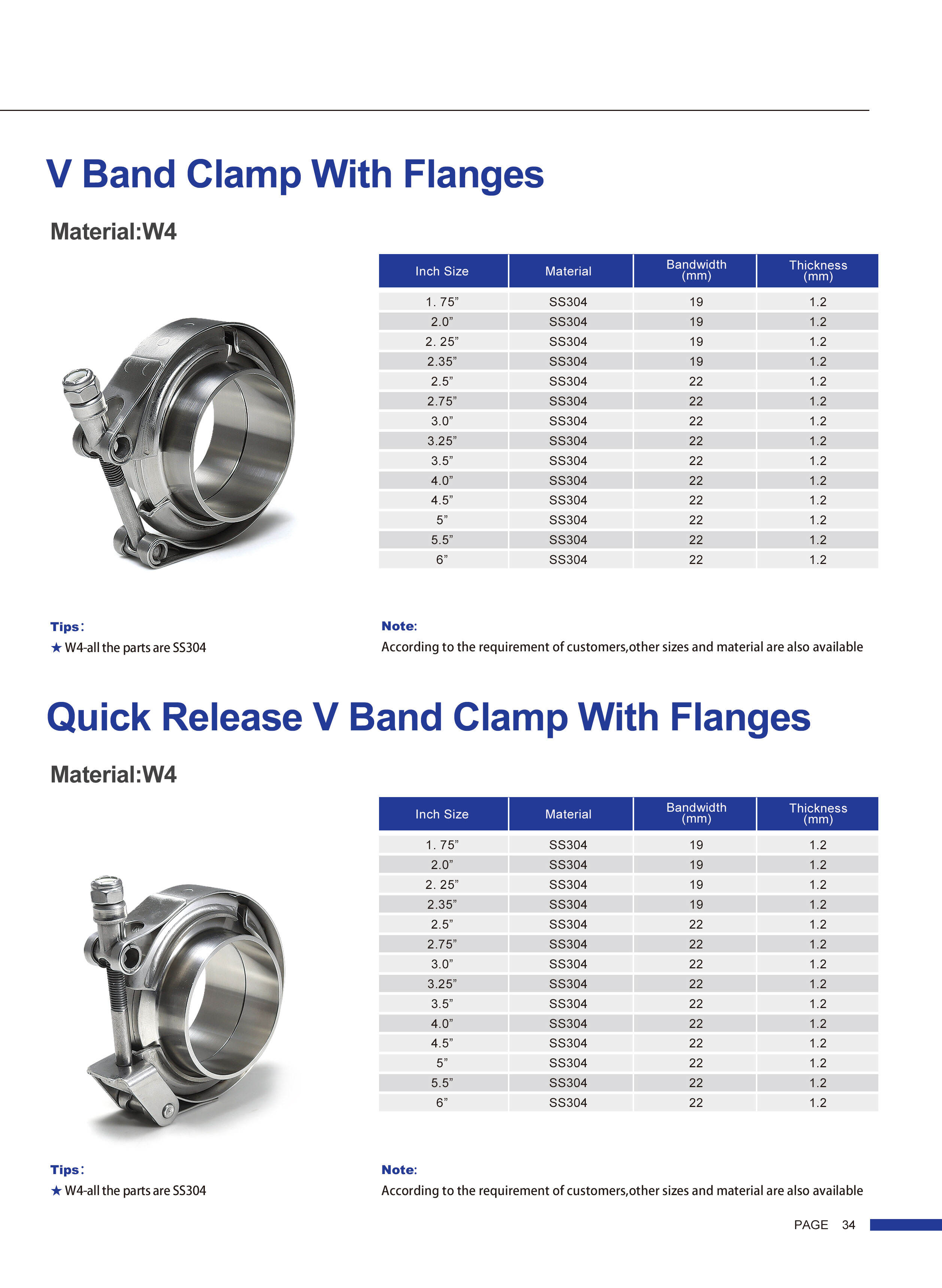 V Band Clamp With Flanges

Material:W4

| Inch Size | Material | Bandwidth (mm) | Thickness (mm) |
|---|---|---|---|
| 1. 75” | SS304 | 19 | 1.2 |
| 2.0” | SS304 | 19 | 1.2 |
| 2. 25” | SS304 | 19 | 1.2 |
| 2.35” | SS304 | 19 | 1.2 |
| 2.5” | SS304 | 22 | 1.2 |
| 2.75” | SS304 | 22 | 1.2 |
| 3.0” | SS304 | 22 | 1.2 |
| 3.25” | SS304 | 22 | 1.2 |
| 3.5” | SS304 | 22 | 1.2 |
| 4.0” | SS304 | 22 | 1.2 |
| 4.5” | SS304 | 22 | 1.2 |
| 5” | SS304 | 22 | 1.2 |
| 5.5” | SS304 | 22 | 1.2 |
| 6” | SS304 | 22 | 1.2 |

Tips:
★ W4-all the parts are SS304

Note:
According to the requirement of customers,other sizes and material are also available

Quick Release V Band Clamp With Flanges

Material:W4

| Inch Size | Material | Bandwidth (mm) | Thickness (mm) |
|---|---|---|---|
| 1. 75” | SS304 | 19 | 1.2 |
| 2.0” | SS304 | 19 | 1.2 |
| 2. 25” | SS304 | 19 | 1.2 |
| 2.35” | SS304 | 19 | 1.2 |
| 2.5” | SS304 | 22 | 1.2 |
| 2.75” | SS304 | 22 | 1.2 |
| 3.0” | SS304 | 22 | 1.2 |
| 3.25” | SS304 | 22 | 1.2 |
| 3.5” | SS304 | 22 | 1.2 |
| 4.0” | SS304 | 22 | 1.2 |
| 4.5” | SS304 | 22 | 1.2 |
| 5” | SS304 | 22 | 1.2 |
| 5.5” | SS304 | 22 | 1.2 |
| 6” | SS304 | 22 | 1.2 |

Tips:
★ W4-all the parts are SS304

Note:
According to the requirement of customers,other sizes and material are also available

PAGE 34